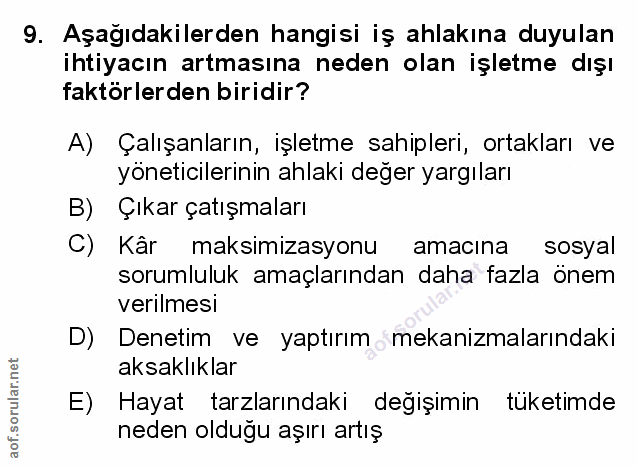 9. Aşağıdakilerden hangisi iş ahlakına duyulan ihtiyacın artmasına neden olan işletme dışı faktörlerden biridir?

A) Çalışanların, işletme sahipleri, ortakları ve yöneticilerinin ahlaki değer yargıları

B) Çıkar çatışmaları

C) Kâr maksimizasyonu amacına sosyal sorumluluk amaçlarından daha fazla önem verilmesi

D) Denetim ve yaptırım mekanizmalarındaki aksaklıklar

E) Hayat tarzlarındaki değişimin tüketimde neden olduğu aşırı artış

aof.sorular.net